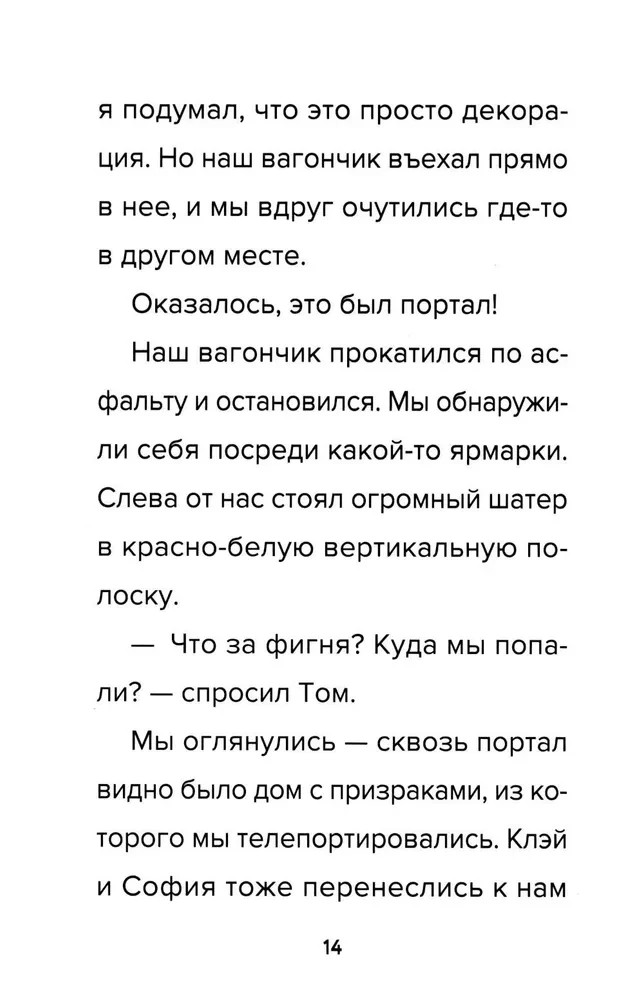 я подумал, что это просто декорация. Но наш вагончик въехал прямо в нее, и мы вдруг очутились где-то в другом месте.

Оказалось, это был портал!

Наш вагончик прокатился по асфальту и остановился. Мы обнаружили себя посреди какой-то ярмарки. Слева от нас стоял огромный шатер в красно-белую вертикальную полоску.

— Что за фигня? Куда мы попали? — спросил Том.

Мы оглянулись — сквозь портал видно было дом с призраками, из которого мы телепортировались. Клэй и София тоже перенеслись к нам

14